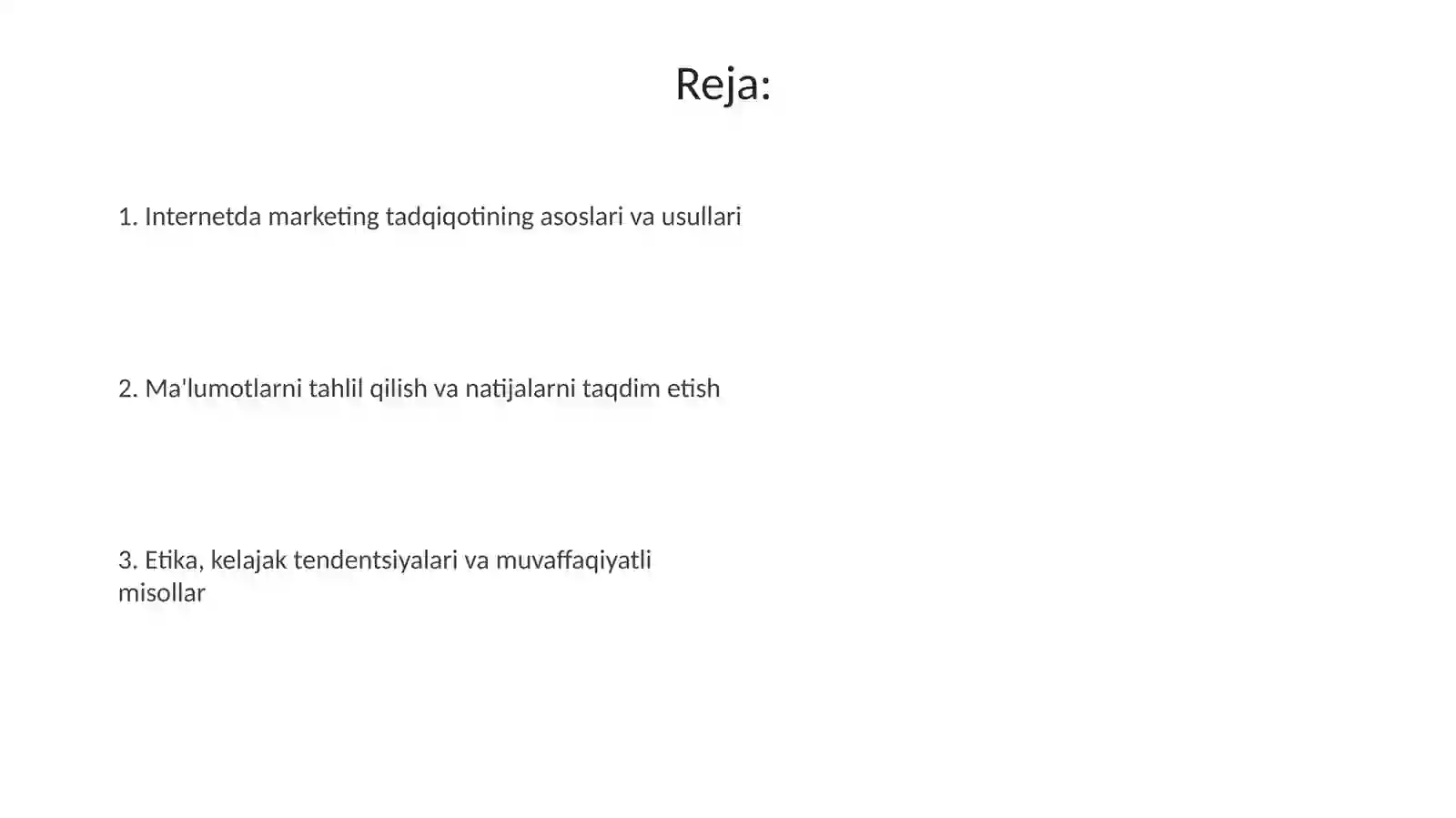 Reja:

1. Internetda marketing tadqiqotining asoslari va usullari

2. Ma'lumotlarni tahlil qilish va natijalarni taqdim etish

3. Etika, kelajak tendentsiyalari va muvaffaqiyatli misollar